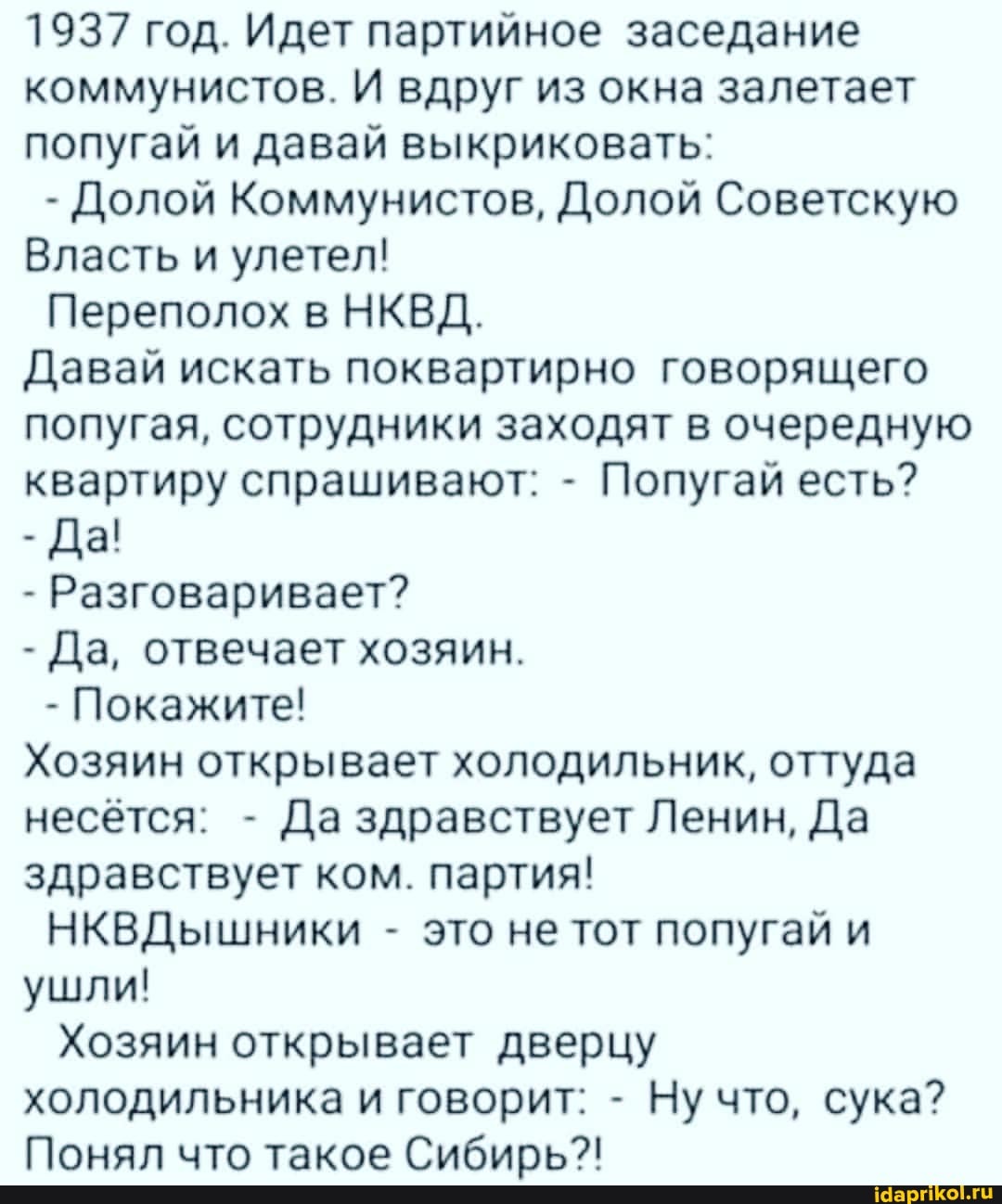 1937 год. Идет партийное заседание коммунистов. И вдруг из окна залетает попугай и давай выкриковать:
- Долой Коммунистов, Долой Советскую Власть и улетел!
Переполох в НКВД.
Давай искать поквартирно говорящего попугая, сотрудники заходят в очередную квартиру спрашивают: - Попугай есть?
- Да!
- Разговаривает?
- Да, отвечает хозяин.
- Покажите!
Хозяин открывает холодильник, оттуда несётся: - Да здравствует Ленин, Да здравствует ком. партия!
НКВДышники - это не тот попугай и ушли!
Хозяин открывает дверцу холодильника и говорит: - Ну что, сука? Понял что такое Сибирь?!

idaprikol.ru